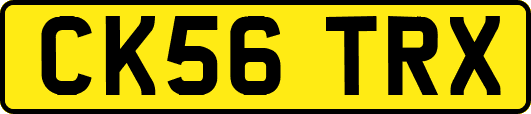 CK56 TRX